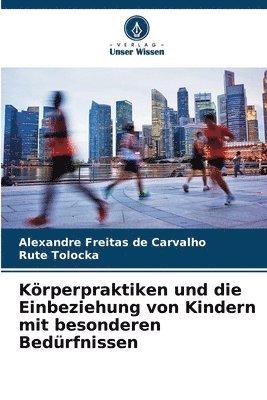 VERLAG
Unser Wissen

Alexandre Freitas de Carvalho
Rute Tolocka

Körperpraktiken und die Einbeziehung von Kindern mit besonderen Bedürfnissen